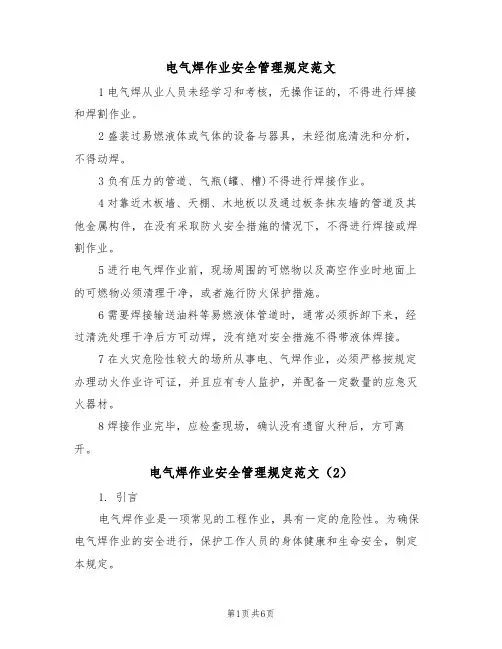 电气焊作业安全管理规定范文

1 电气焊从业人员未经学习和考核，无操作证的，不得进行焊接和焊割作业。

2 盛装过易燃液体或气体的设备与器具，未经彻底清洗和分析，不得动焊。

3 负有压力的管道、气瓶(罐、槽)不得进行焊接作业。

4 对靠近木板墙、天棚、木地板以及通过板条抹灰墙的管道及其他金属构件，在没有采取防火安全措施的情况下，不得进行焊接或焊割作业。

5 进行电气焊作业前，现场周围的可燃物以及高空作业时地面上的可燃物必须清理干净，或者施行防火保护措施。

6 需要焊接输送油料等易燃液体管道时，通常必须拆卸下来，经过清洗处理干净后方可动焊，没有绝对安全措施不得带液体焊接。

7 在火灾危险性较大的场所从事电、气焊作业，必须严格按规定办理动火作业许可证，并且应有专人监护，并配备一定数量的应急灭火器材。

8 焊接作业完毕，应检查现场，确认没有遗留火种后，方可离开。

电气焊作业安全管理规定范文（2）

1. 引言

电气焊作业是一项常见的工程作业，具有一定的危险性。为确保电气焊作业的安全进行，保护工作人员的身体健康和生命安全，制定本规定。

第1页 共6页